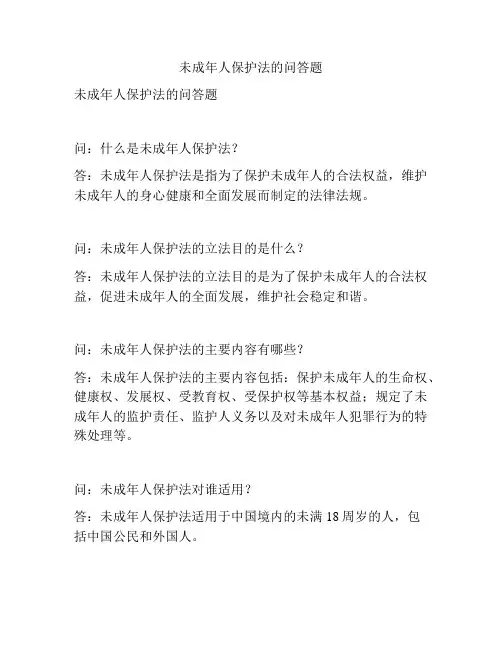 未成年人保护法的问答题

未成年人保护法的问答题

问：什么是未成年人保护法？

答：未成年人保护法是指为了保护未成年人的合法权益，维护未成年人的身心健康和全面发展而制定的法律法规。

问：未成年人保护法的立法目的是什么？

答：未成年人保护法的立法目的是为了保护未成年人的合法权益，促进未成年人的全面发展，维护社会稳定和谐。

问：未成年人保护法的主要内容有哪些？

答：未成年人保护法的主要内容包括：保护未成年人的生命权、健康权、发展权、受教育权、受保护权等基本权益；规定了未成年人的监护责任、监护人义务以及对未成年人犯罪行为的特殊处理等。

问：未成年人保护法对谁适用？

答：未成年人保护法适用于中国境内的未满 18 周岁的人，包括中国公民和外国人。